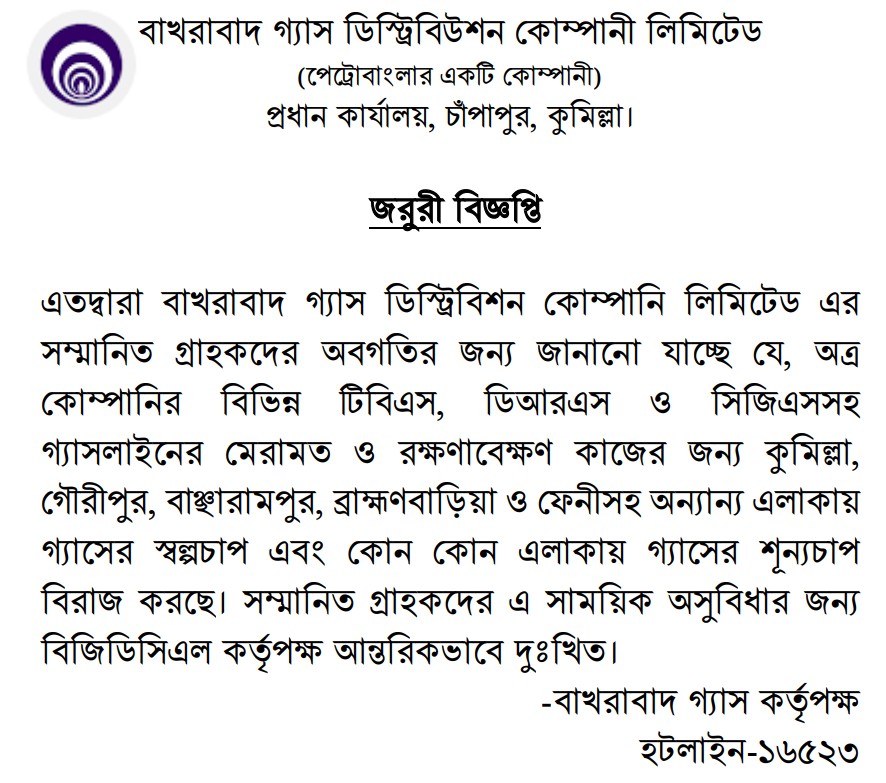 বাখরাবাদ গ্যাস ডিস্ট্রিবিউশন কোম্পানী লিমিটেড
(পেট্রোবাংলার একটি কোম্পানী)
প্রধান কার্যালয়, চাঁপাপুর, কুমিল্লা।

জরুরী বিজ্ঞপ্তি

এতদ্বারা বাখরাবাদ গ্যাস ডিস্ট্রিবিশন কোম্পানি লিমিটেড এর সম্মানিত গ্রাহকদের অবগতির জন্য জানানো যাচ্ছে যে, অত্র কোম্পানির বিভিন্ন টিবিএস, ডিআরএস ও সিজিএসসহ গ্যাসলাইনের মেরামত ও রক্ষণাবেক্ষণ কাজের জন্য কুমিল্লা, গৌরীপুর, বাঞ্ছারামপুর, ব্রাহ্মণবাড়িয়া ও ফেনীসহ অন্যান্য এলাকায় গ্যাসের স্বল্পচাপ এবং কোন কোন এলাকায় গ্যাসের শূন্যচাপ বিরাজ করছে। সম্মানিত গ্রাহকদের এ সাময়িক অসুবিধার জন্য বিজিডিসিএল কর্তৃপক্ষ আন্তরিকভাবে দুঃখিত।

-বাখরাবাদ গ্যাস কর্তৃপক্ষ
হটলাইন-১৬৫২৩